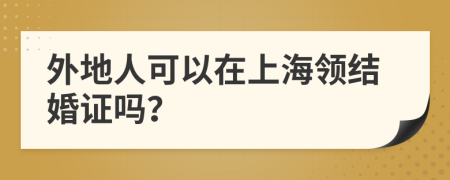 外地人可以在上海领结婚证吗?